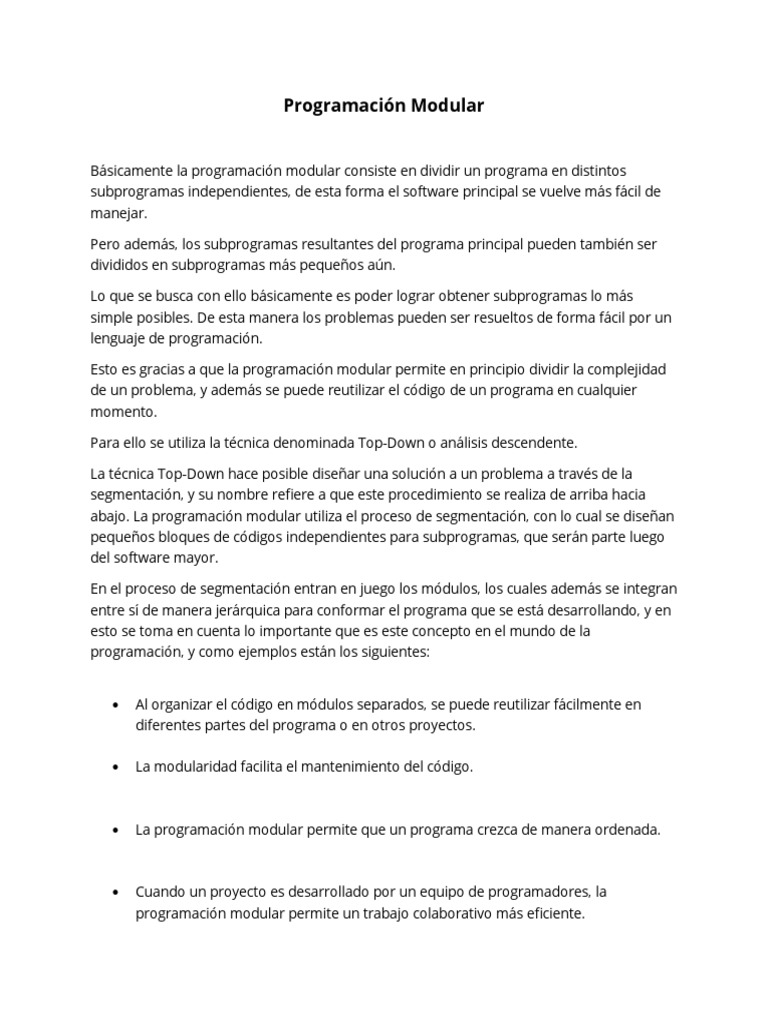 Programación Modular

Básicamente la programación modular consiste en dividir un programa en distintos subprogramas independientes, de esta forma el software principal se vuelve más fácil de manejar.

Pero además, los subprogramas resultantes del programa principal pueden también ser divididos en subprogramas más pequeños aún.

Lo que se busca con ello básicamente es poder lograr obtener subprogramas lo más simple posibles. De esta manera los problemas pueden ser resueltos de forma fácil por un lenguaje de programación.

Esto es gracias a que la programación modular permite en principio dividir la complejidad de un problema, y además se puede reutilizar el código de un programa en cualquier momento.

Para ello se utiliza la técnica denominada Top-Down o análisis descendente.

La técnica Top-Down hace posible diseñar una solución a un problema a través de la segmentación, y su nombre refiere a que este procedimiento se realiza de arriba hacia abajo. La programación modular utiliza el proceso de segmentación, con lo cual se diseñan pequeños bloques de códigos independientes para subprogramas, que serán parte luego del software mayor.

En el proceso de segmentación entran en juego los módulos, los cuales además se integran entre sí de manera jerárquica para conformar el programa que se está desarrollando, y en esto se toma en cuenta lo importante que es este concepto en el mundo de la programación, y como ejemplos están los siguientes:

• Al organizar el código en módulos separados, se puede reutilizar fácilmente en diferentes partes del programa o en otros proyectos.

• La modularidad facilita el mantenimiento del código.

• La programación modular permite que un programa crezca de manera ordenada.

• Cuando un proyecto es desarrollado por un equipo de programadores, la programación modular permite un trabajo colaborativo más eficiente.